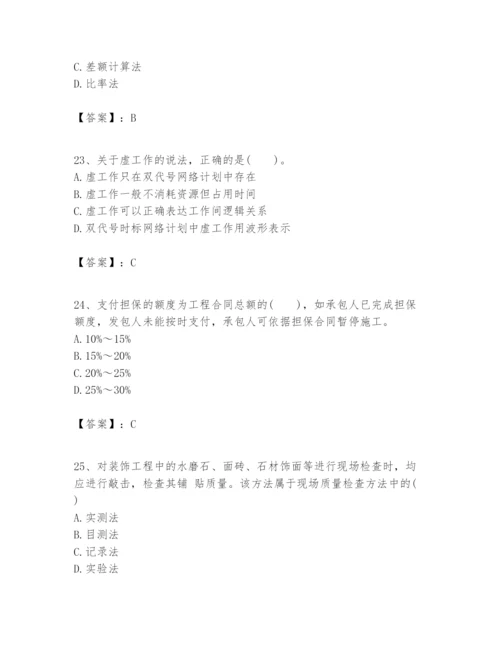 C. 差额计算法
D. 比率法

【答案】：B

23、关于虚工作的说法，正确的是(　　)。
A. 虚工作只在双代号网络计划中存在
B. 虚工作一般不消耗资源但占用时间
C. 虚工作可以正确表达工作间逻辑关系
D. 双代号时标网络计划中虚工作用波形表示

【答案】：C

24、支付担保的额度为工程合同总额的(　　)，如承包人已完成担保额度，发包人未能按时支付，承包人可依据担保合同暂停施工。
A. 10%～15%
B. 15%～20%
C. 20%～25%
D. 25%～30%

【答案】：C

25、对装饰工程中的水磨石、面砖、石材饰面等进行现场检查时，均应进行敲击，检查其铺 贴质量。该方法属于现场质量检查方法中的(　)
A. 实测法
B. 目测法
C. 记录法
D. 实验法